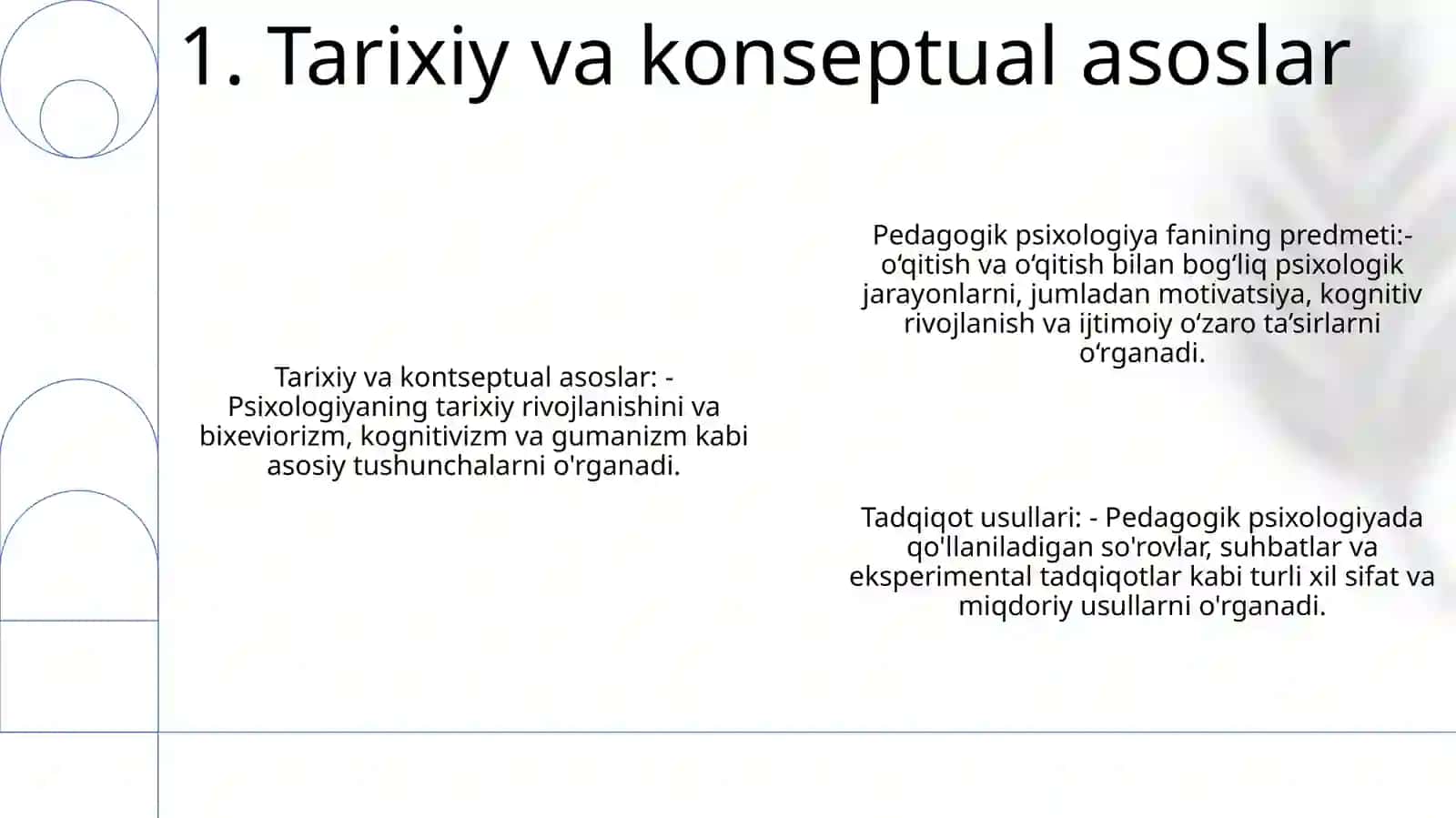 1. Tarixiy va konseptual asoslar

Tarixiy va kontseptual asoslar: - Psixologiyaning tarixiy rivojlanishini va bixeviorizm, kognitivizm va gumanizm kabi asosiy tushunchalarni o'rganadi.

Pedagogik psixologiya fanining predmeti:- o‘qitish va o‘qitish bilan bog‘liq psixologik jarayonlarni, jumladan motivatsiya, kognitiv rivojlanish va ijtimoiy o‘zaro ta’sirlarni o‘rganadi.

Tadqiqot usullari: - Pedagogik psixologiyada qo'llaniladigan so'rovlar, suhbatlar va eksperimental tadqiqotlar kabi turli xil sifat va miqdoriy usullarni o'rganadi.